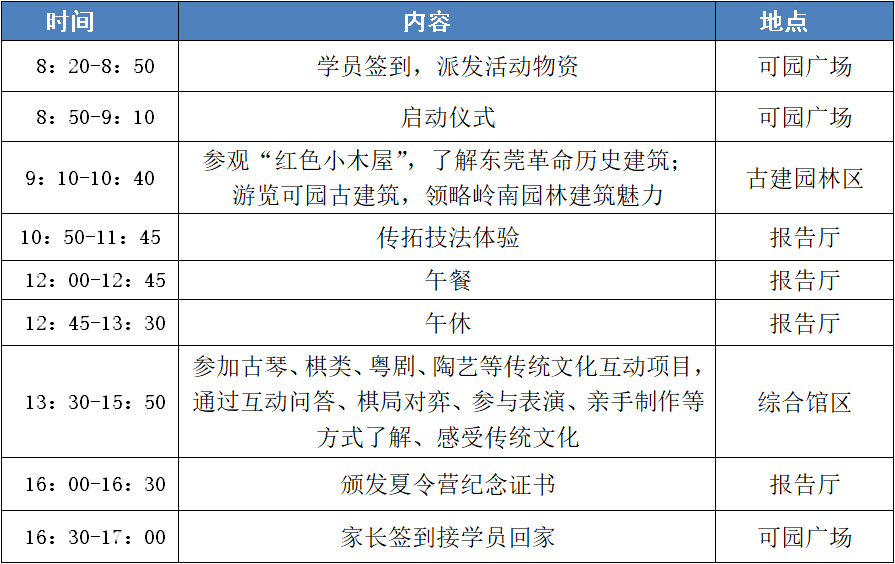 | 时间 | 内容 | 地点 |
|---|---|---|
| 8：20-8：50 | 学员签到，派发活动物资 | 可园广场 |
| 8：50-9：10 | 启动仪式 | 可园广场 |
| 9：10-10：40 | 参观“红色小木屋”，了解东莞革命历史建筑；游览可园古建筑，领略岭南园林建筑魅力 | 古建园林区 |
| 10：50-11：45 | 传拓技法体验 | 报告厅 |
| 12：00-12：45 | 午餐 | 报告厅 |
| 12：45-13：30 | 午休 | 报告厅 |
| 13：30-15：50 | 参加古琴、棋类、粤剧、陶艺等传统文化互动项目，通过互动问答、棋局对弈、参与表演、亲手制作等方式了解、感受传统文化 | 综合馆区 |
| 16：00-16：30 | 颁发夏令营纪念证书 | 报告厅 |
| 16：30-17：00 | 家长签到接学员回家 | 可园广场 |